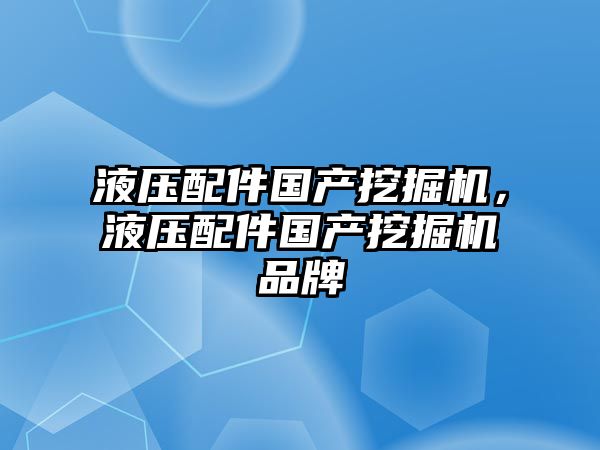 液压配件国产挖掘机，液压配件国产挖掘机品牌